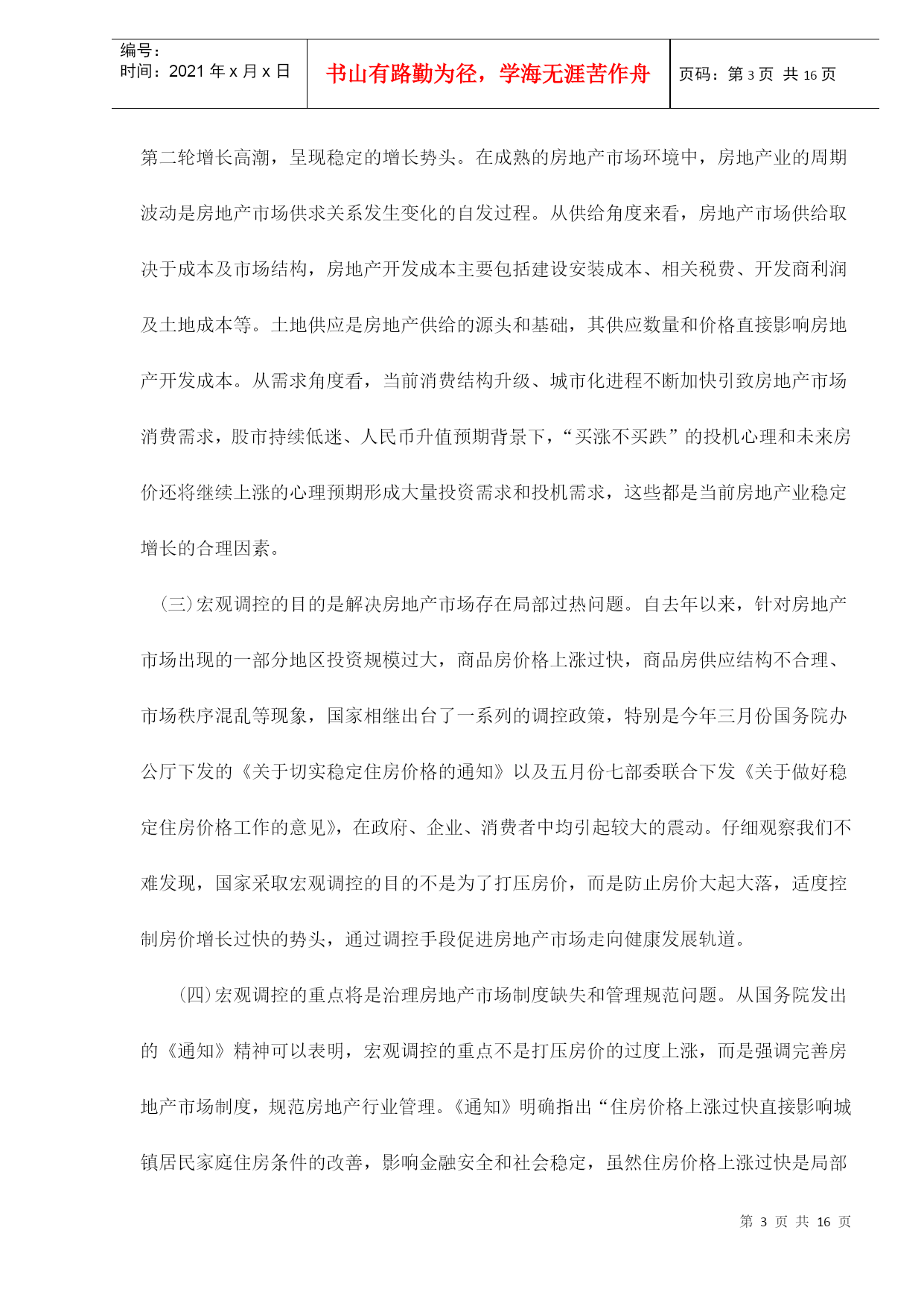 编号：
时间：2021 年 x 月 x 日

书山有路勤为径，学海无涯苦作舟

页码：第 3 页 共 16 页

第二轮增长高潮，呈现稳定的增长势头。在成熟的房地产市场环境中，房地产业的周期波动是房地产市场供求关系发生变化的自发过程。从供给角度来看，房地产市场供给取决于成本及市场结构，房地产开发成本主要包括建设安装成本、相关税费、开发商利润及土地成本等。土地供应是房地产供给的源头和基础，其供应数量和价格直接影响房地产开发成本。从需求角度看，当前消费结构升级、城市化进程不断加快引致房地产市场消费需求，股市持续低迷、人民币升值预期背景下，“买涨不买跌”的投机心理和未来房价还将继续上涨的心理预期形成大量投资需求和投机需求，这些都是当前房地产业稳定增长的合理因素。

（三）宏观调控的目的是解决房地产市场存在局部过热问题。自去年以来，针对房地产市场出现的一部分地区投资规模过大，商品房价格上涨过快，商品房供应结构不合理、市场秩序混乱等现象，国家相继出台了一系列的调控政策，特别是今年三月份国务院办公厅下发的《关于切实稳定住房价格的通知》以及五月份七部委联合下发《关于做好稳定住房价格工作的意见》，在政府、企业、消费者中均引起较大的震动。仔细观察我们不难发现，国家采取宏观调控的目的不是为了打压房价，而是防止房价大起大落，适度控制房价增长过快的势头，通过调控手段促进房地产市场走向健康发展轨道。

（四）宏观调控的重点将是治理房地产市场制度缺失和管理规范问题。从国务院发出的《通知》精神可以表明，宏观调控的重点不是打压房价的过度上涨，而是强调完善房地产市场制度，规范房地产行业管理。《通知》明确指出“住房价格上涨过快直接影响城镇居民家庭住房条件的改善，影响金融安全和社会稳定，虽然住房价格上涨过快是局部

第 3 页 共 16 页